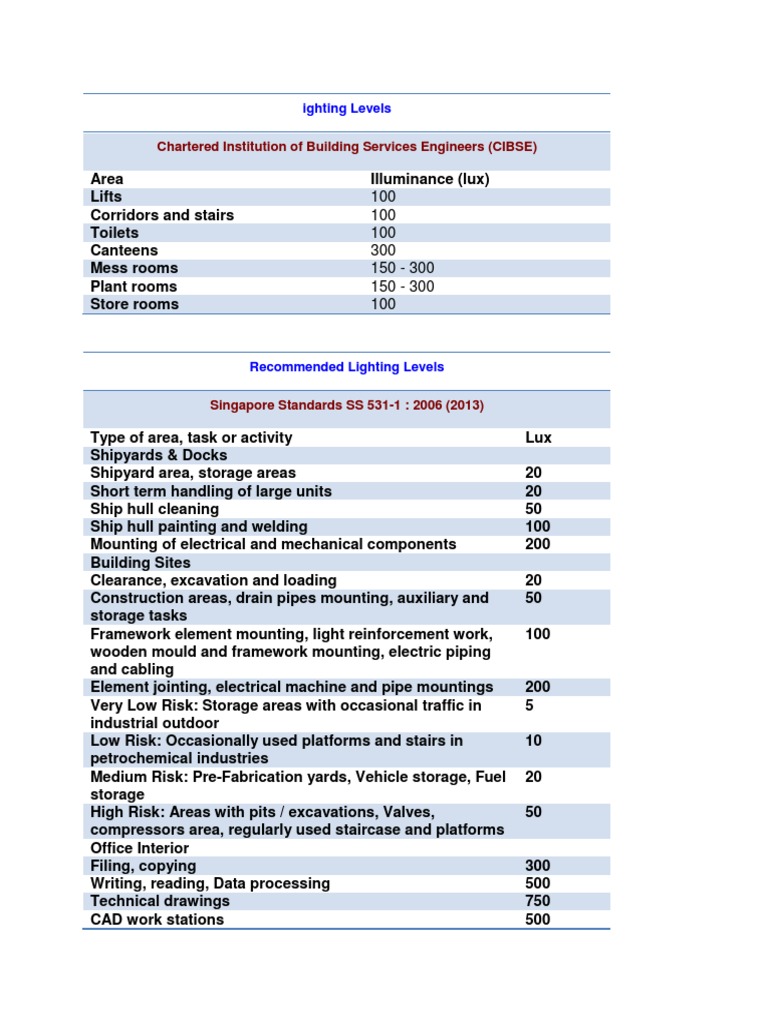 ighting Levels

Chartered Institution of Building Services Engineers (CIBSE)

| Area | Illuminance (lux) |
|---|---|
| Lifts | 100 |
| Corridors and stairs | 100 |
| Toilets | 100 |
| Canteens | 300 |
| Mess rooms | 150 - 300 |
| Plant rooms | 150 - 300 |
| Store rooms | 100 |

Recommended Lighting Levels

Singapore Standards SS 531-1 : 2006 (2013)

| Type of area, task or activity | Lux |
|---|---|
| Shipyards & Docks | |
| Shipyard area, storage areas | 20 |
| Short term handling of large units | 20 |
| Ship hull cleaning | 50 |
| Ship hull painting and welding | 100 |
| Mounting of electrical and mechanical components | 200 |
| Building Sites | |
| Clearance, excavation and loading | 20 |
| Construction areas, drain pipes mounting, auxiliary and storage tasks | 50 |
| Framework element mounting, light reinforcement work, wooden mould and framework mounting, electric piping and cabling | 100 |
| Element jointing, electrical machine and pipe mountings | 200 |
| Very Low Risk: Storage areas with occasional traffic in industrial outdoor | 5 |
| Low Risk: Occasionally used platforms and stairs in petrochemical industries | 10 |
| Medium Risk: Pre-Fabrication yards, Vehicle storage, Fuel storage | 20 |
| High Risk: Areas with pits / excavations, Valves, compressors area, regularly used staircase and platforms | 50 |
| Office Interior | |
| Filing, copying | 300 |
| Writing, reading, Data processing | 500 |
| Technical drawings | 750 |
| CAD work stations | 500 |